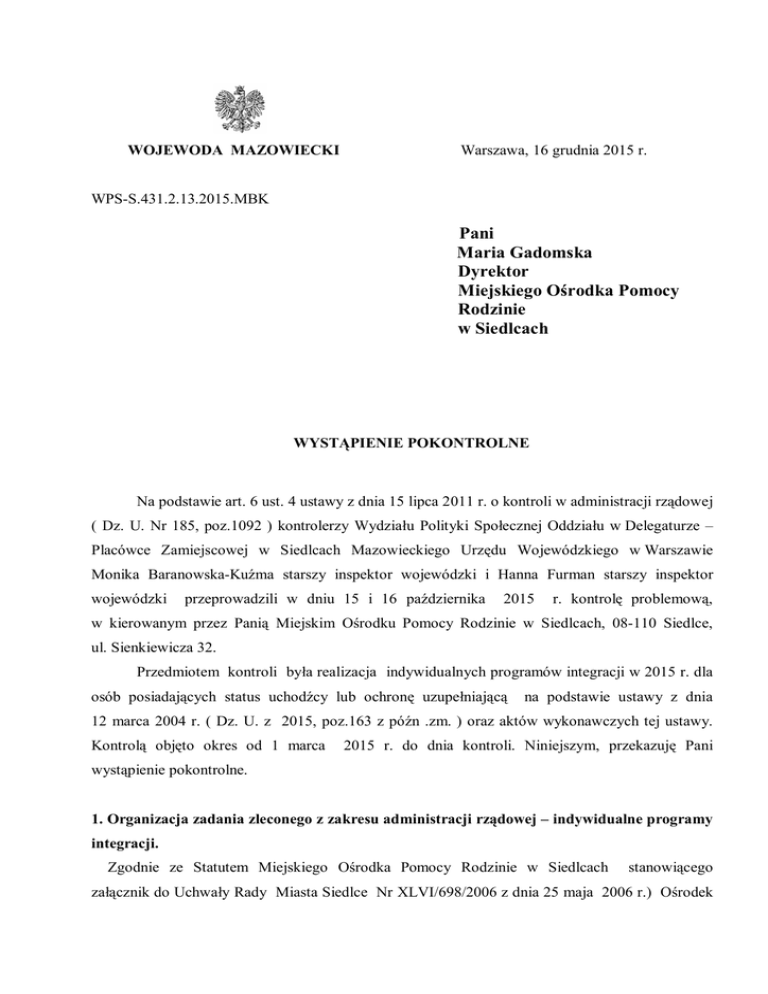 WOJEWODA MAZOWIECKI

Warszawa, 16 grudnia 2015 r.

WPS-S.431.2.13.2015.MBK

Pani
Maria Gadomska
Dyrektor
Miejskiego Ośrodka Pomocy Rodzinie
w Siedlcach

WYSTĄPIENIE POKONTROLNE

Na podstawie art. 6 ust. 4 ustawy z dnia 15 lipca 2011 r. o kontroli w administracji rządowej ( Dz. U. Nr 185, poz.1092 ) kontrolerzy Wydziału Polityki Społecznej Oddziału w Delegaturze – Placówce Zamiejscowej w Siedlcach Mazowieckiego Urzędu Wojewódzkiego w Warszawie Monika Baranowska-Kuźma starszy inspektor wojewódzki i Hanna Furman starszy inspektor wojewódzki przeprowadzili w dniu 15 i 16 października 2015 r. kontrolę problemową, w kierowanym przez Panią Miejskim Ośrodku Pomocy Rodzinie w Siedlcach, 08-110 Siedlce, ul. Sienkiewicza 32.

Przedmiotem kontroli była realizacja indywidualnych programów integracji w 2015 r. dla osób posiadających status uchodźcy lub ochronę uzupełniającą na podstawie ustawy z dnia 12 marca 2004 r. ( Dz. U. z 2015, poz.163 z późn .zm. ) oraz aktów wykonawczych tej ustawy. Kontrolą objęto okres od 1 marca 2015 r. do dnia kontroli. Niniejszym, przekazuję Pani wystąpienie pokontrolne.

1. Organizacja zadania zleconego z zakresu administracji rządowej – indywidualne programy integracji.

Zgodnie ze Statutem Miejskiego Ośrodka Pomocy Rodzinie w Siedlcach stanowiącego załącznik do Uchwały Rady Miasta Siedlce Nr XLVI/698/2006 z dnia 25 maja 2006 r.) Ośrodek